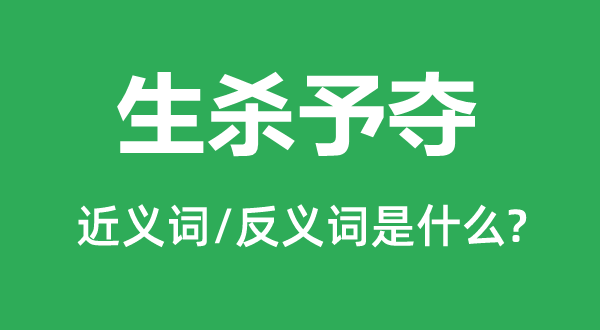 生杀予夺

近义词/反义词是什么?